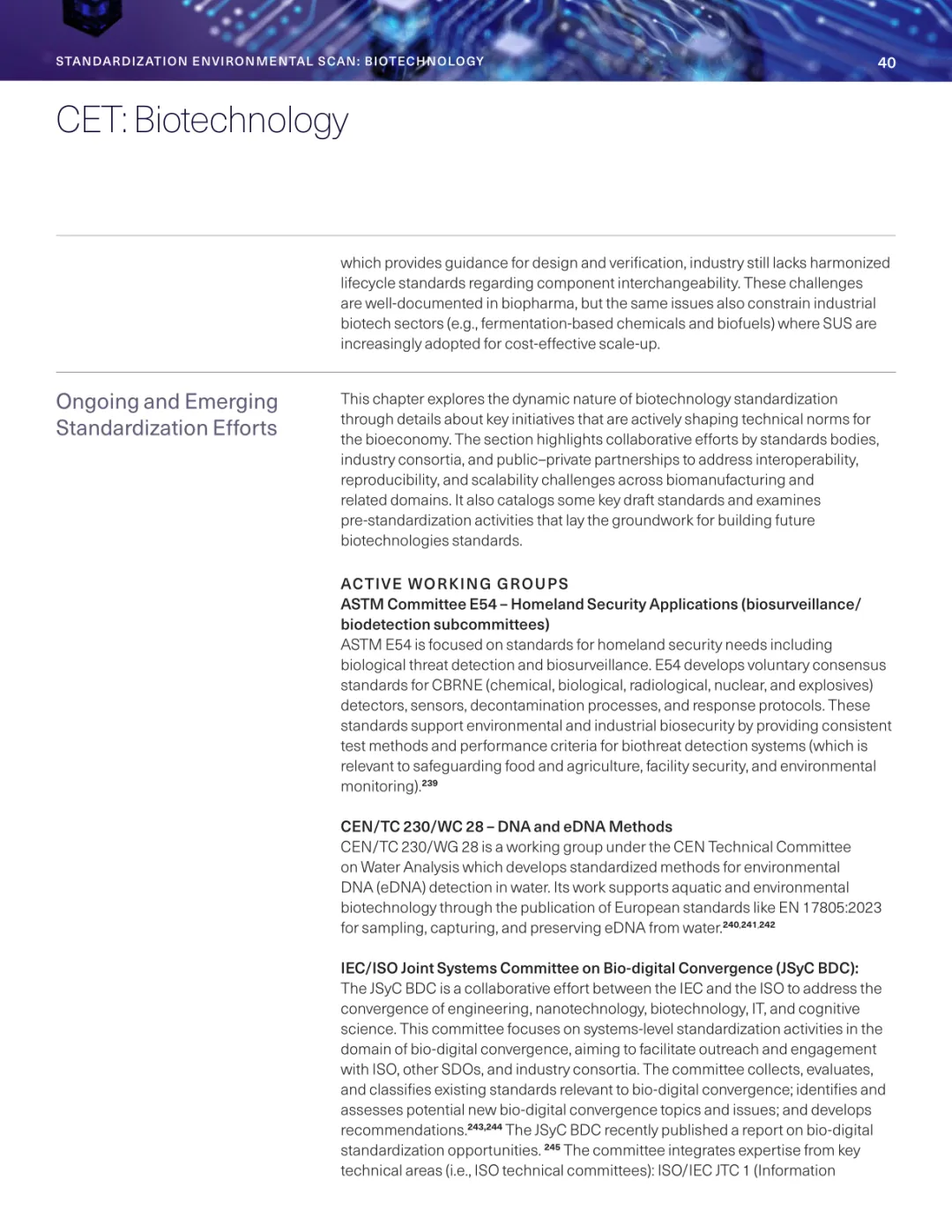 STANDARDIZATION ENVIRONMENTAL SCAN: BIOTECHNOLOGY

40

CET: Biotechnology

which provides guidance for design and verification, industry still lacks harmonized lifecycle standards regarding component interchangeability. These challenges are well-documented in biopharma, but the same issues also constrain industrial biotech sectors (e.g., fermentation-based chemicals and biofuels) where SUS are increasingly adopted for cost-effective scale-up.

Ongoing and Emerging Standardization Efforts

This chapter explores the dynamic nature of biotechnology standardization through details about key initiatives that are actively shaping technical norms for the bioeconomy. The section highlights collaborative efforts by standards bodies, industry consortia, and public–private partnerships to address interoperability, reproducibility, and scalability challenges across biomanufacturing and related domains. It also catalogs some key draft standards and examines pre-standardization activities that lay the groundwork for building future biotechnologies standards.

ACTIVE WORKING GROUPS

ASTM Committee E54 – Homeland Security Applications (biosurveillance/biodetection subcommittees)

ASTM E54 is focused on standards for homeland security needs including biological threat detection and biosurveillance. E54 develops voluntary consensus standards for CBRNE (chemical, biological, radiological, nuclear, and explosives) detectors, sensors, decontamination processes, and response protocols. These standards support environmental and industrial biosecurity by providing consistent test methods and performance criteria for biothreat detection systems (which is relevant to safeguarding food and agriculture, facility security, and environmental monitoring).$^{239}$

CEN/TC 230/WC 28 – DNA and eDNA Methods

CEN/TC 230/WG 28 is a working group under the CEN Technical Committee on Water Analysis which develops standardized methods for environmental DNA (eDNA) detection in water. Its work supports aquatic and environmental biotechnology through the publication of European standards like EN 17805:2023 for sampling, capturing, and preserving eDNA from water.$^{240,241,242}$

IEC/ISO Joint Systems Committee on Bio-digital Convergence (JSyC BDC):

The JSyC BDC is a collaborative effort between the IEC and the ISO to address the convergence of engineering, nanotechnology, biotechnology, IT, and cognitive science. This committee focuses on systems-level standardization activities in the domain of bio-digital convergence, aiming to facilitate outreach and engagement with ISO, other SDOs, and industry consortia. The committee collects, evaluates, and classifies existing standards relevant to bio-digital convergence; identifies and assesses potential new bio-digital convergence topics and issues; and develops recommendations.$^{243,244}$ The JSyC BDC recently published a report on bio-digital standardization opportunities. $^{245}$ The committee integrates expertise from key technical areas (i.e., ISO technical committees): ISO/IEC JTC 1 (Information